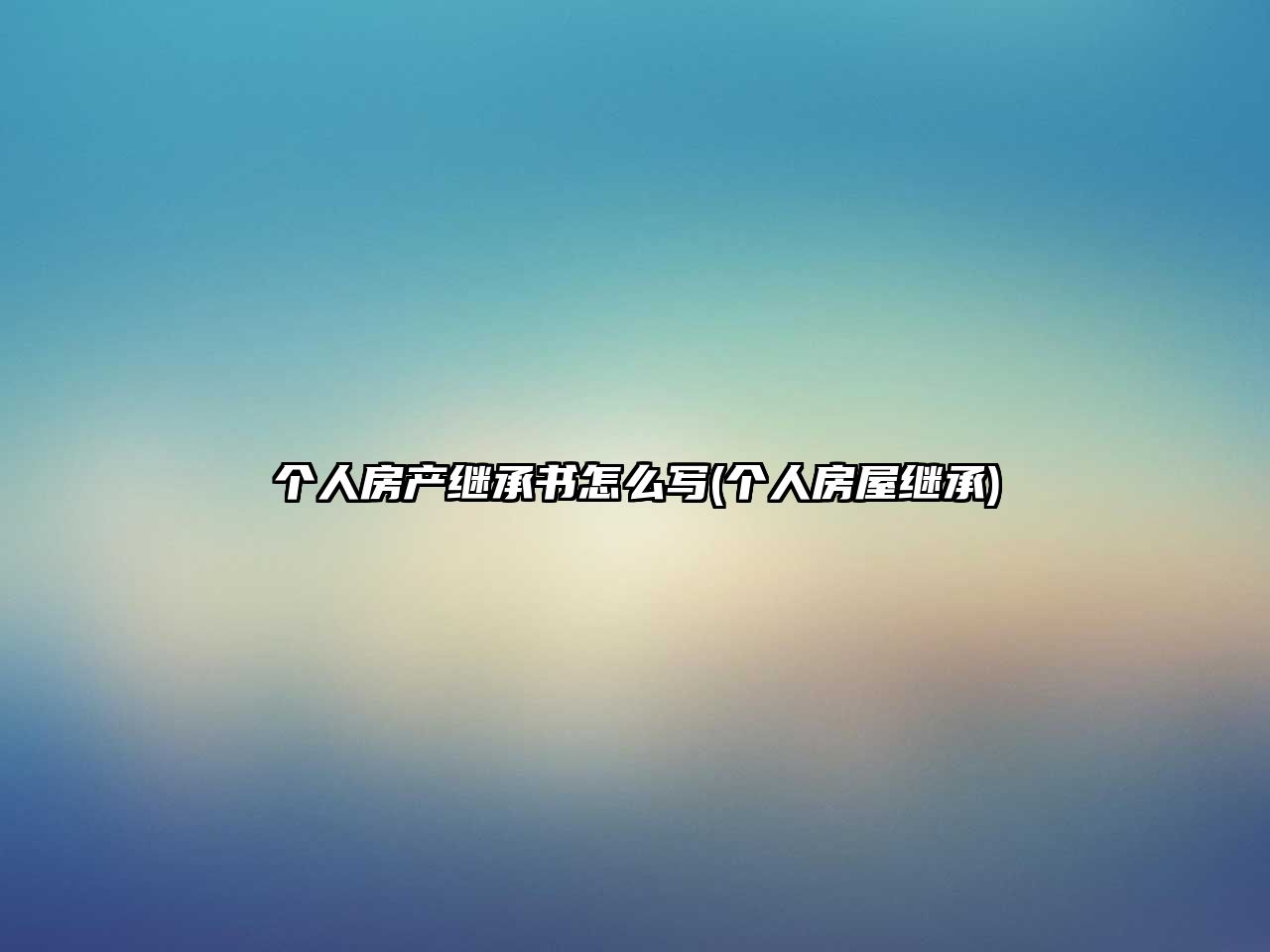 个人房产继承书怎么写(个人房屋继承)